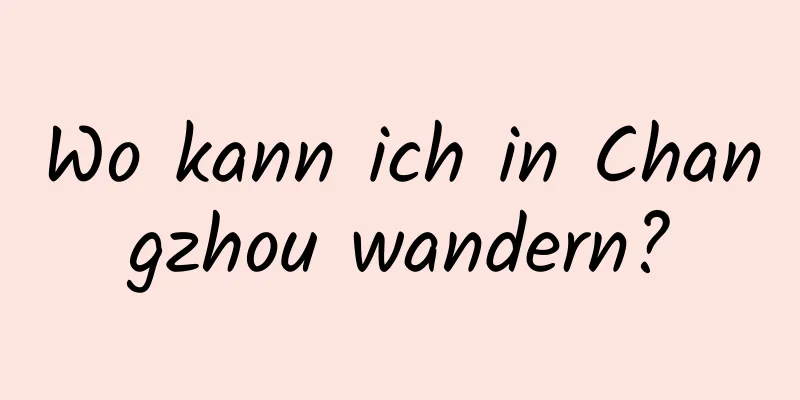 Wo kann ich in Changzhou wandern?